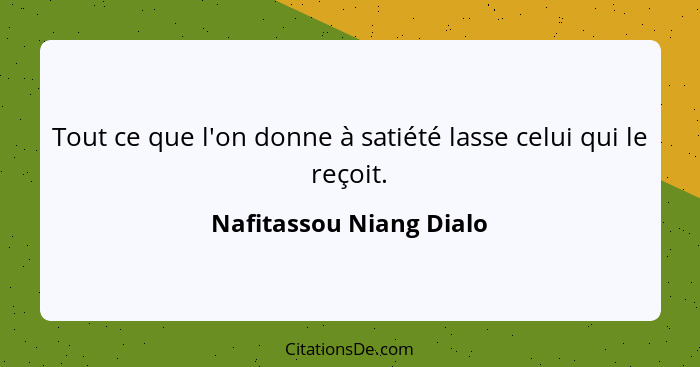 Tout ce que l'on donne à satiété lasse celui qui le reçoit.

Nafitassou Niang Dialo

CitationsDe.com